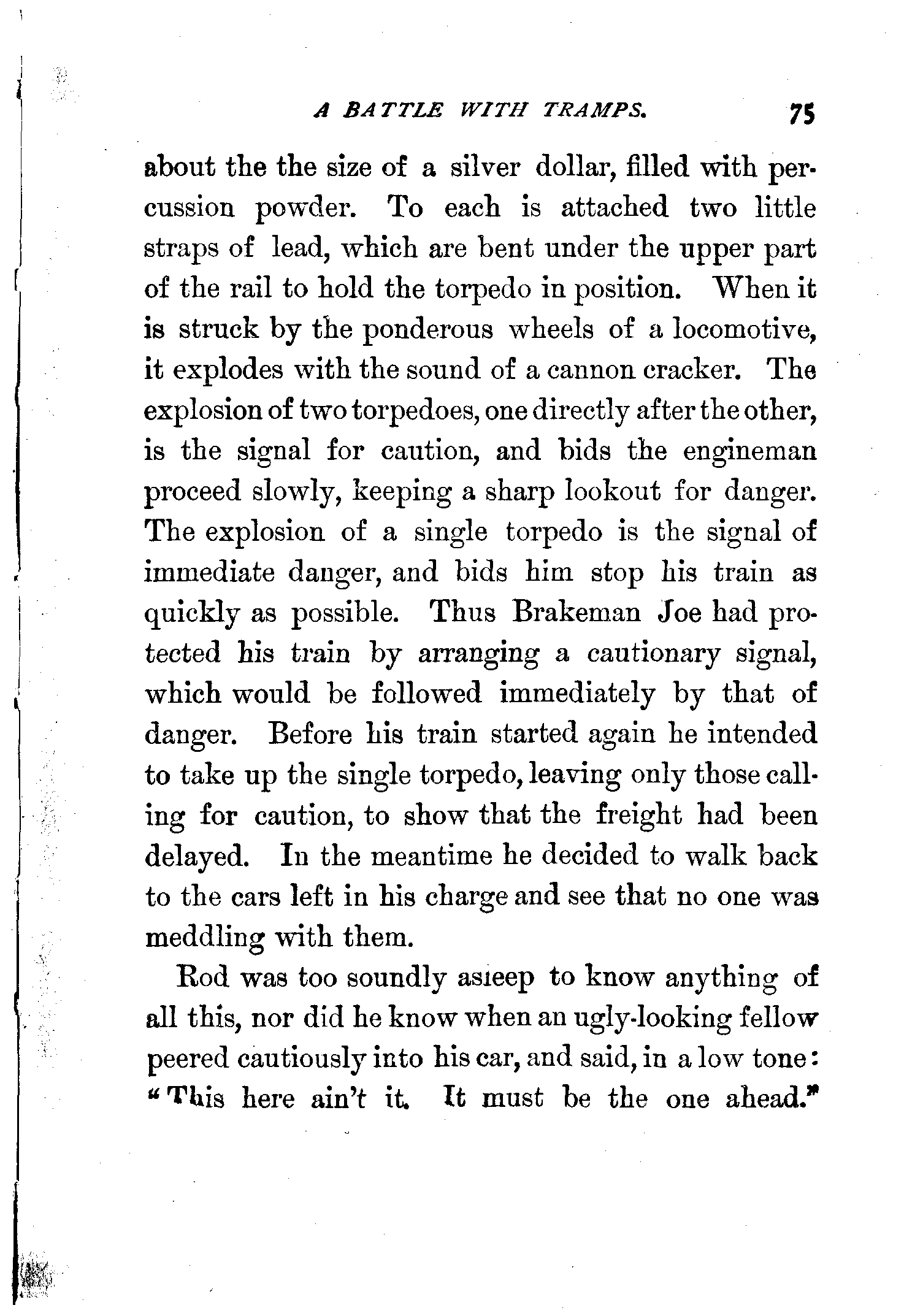 A BATTLE WITH TRAMPS. 75

about the the size of a silver dollar, filled with percussion powder. To each is attached two little straps of lead, which are bent under the upper part of the rail to hold the torpedo in position. When it is struck by the ponderous wheels of a locomotive, it explodes with the sound of a cannon cracker. The explosion of two torpedoes, one directly after the other, is the signal for caution, and bids the engineman proceed slowly, keeping a sharp lookout for danger. The explosion of a single torpedo is the signal of immediate danger, and bids him stop his train as quickly as possible. Thus Brakeman Joe had protected his train by arranging a cautionary signal, which would be followed immediately by that of danger. Before his train started again he intended to take up the single torpedo, leaving only those calling for caution, to show that the freight had been delayed. In the meantime he decided to walk back to the cars left in his charge and see that no one was meddling with them.

Rod was too soundly asleep to know anything of all this, nor did he know when an ugly-looking fellow peered cautiously into his car, and said, in a low tone: "This here ain't it. It must be the one ahead."